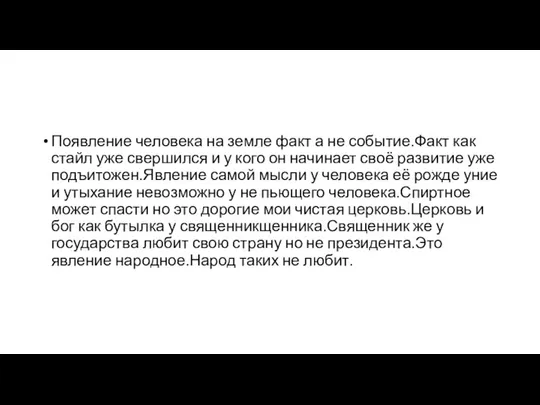 • Появление человека на земле факт а не событие.Факт как стайл уже свершился и у кого он начинает своё развитие уже подъитожен.Явление самой мысли у человека её рожде уние и утыхание невозможно у не пьющего человека.Спиртное может спасти но это дорогие мои чистая церковь.Церковь и бог как бутылка у священникщенника.Священник же у государства любит свою страну но не президента.Это явление народное.Народ таких не любит.